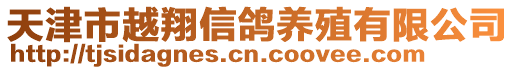 天津市越翔信鸽养殖有限公司
http://tjsidagnes.cn.coovee.com